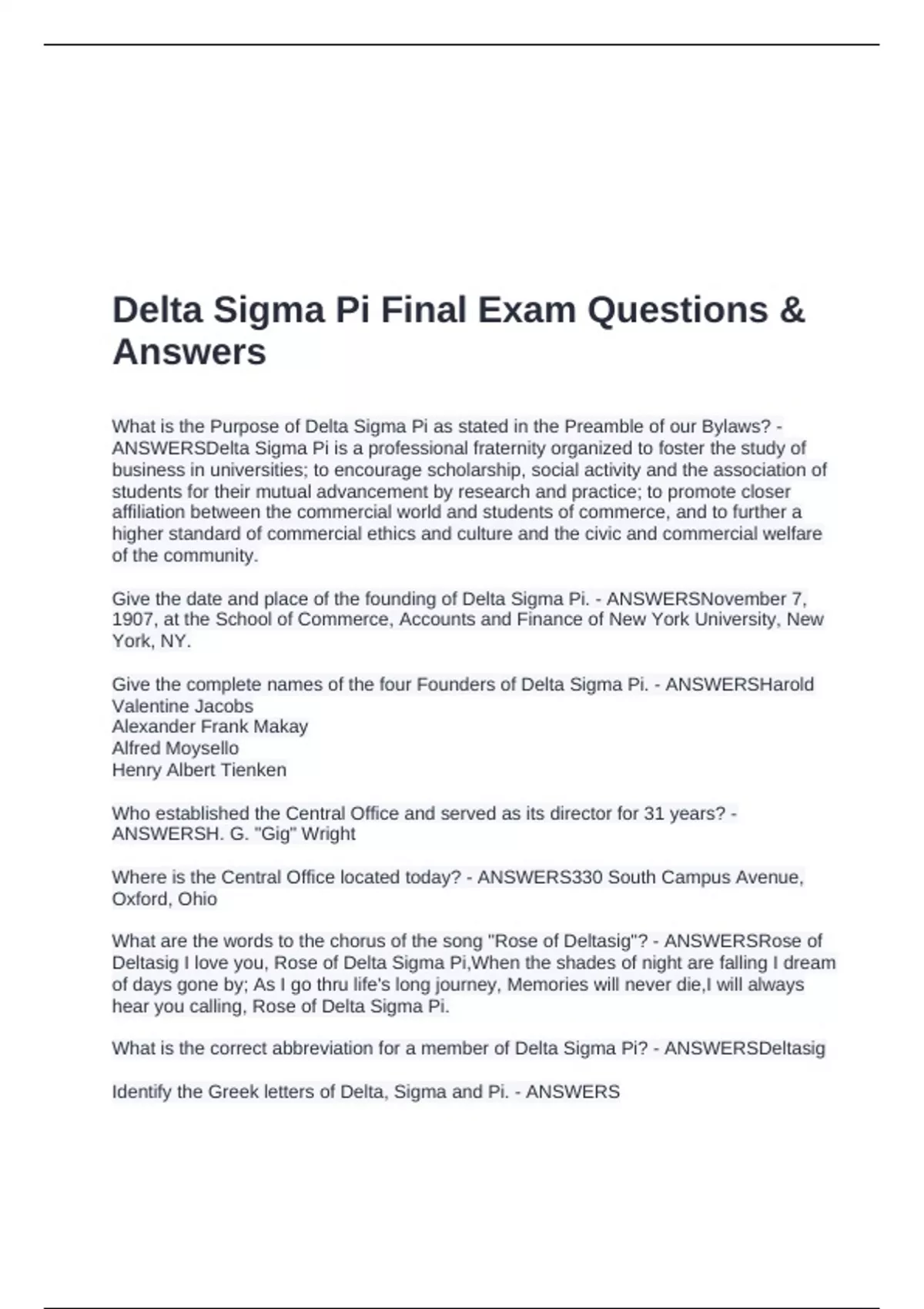 Delta Sigma Pi Final Exam Questions & Answers

What is the Purpose of Delta Sigma Pi as stated in the Preamble of our Bylaws? - ANSWERSDelta Sigma Pi is a professional fraternity organized to foster the study of business in universities; to encourage scholarship, social activity and the association of students for their mutual advancement by research and practice; to promote closer affiliation between the commercial world and students of commerce, and to further a higher standard of commercial ethics and culture and the civic and commercial welfare of the community.

Give the date and place of the founding of Delta Sigma Pi. - ANSWERSNovember 7, 1907, at the School of Commerce, Accounts and Finance of New York University, New York, NY.

Give the complete names of the four Founders of Delta Sigma Pi. - ANSWERSHarold Valentine Jacobs
Alexander Frank Makay
Alfred Moysello
Henry Albert Tienken

Who established the Central Office and served as its director for 31 years? - ANSWERSH. G. "Gig" Wright

Where is the Central Office located today? - ANSWERS330 South Campus Avenue, Oxford, Ohio

What are the words to the chorus of the song "Rose of Deltasig"? - ANSWERSRose of Deltasig I love you, Rose of Delta Sigma Pi,When the shades of night are falling I dream of days gone by; As I go thru life's long journey, Memories will never die,I will always hear you calling, Rose of Delta Sigma Pi.

What is the correct abbreviation for a member of Delta Sigma Pi? - ANSWERSDeltasig

Identify the Greek letters of Delta, Sigma and Pi. - ANSWERS